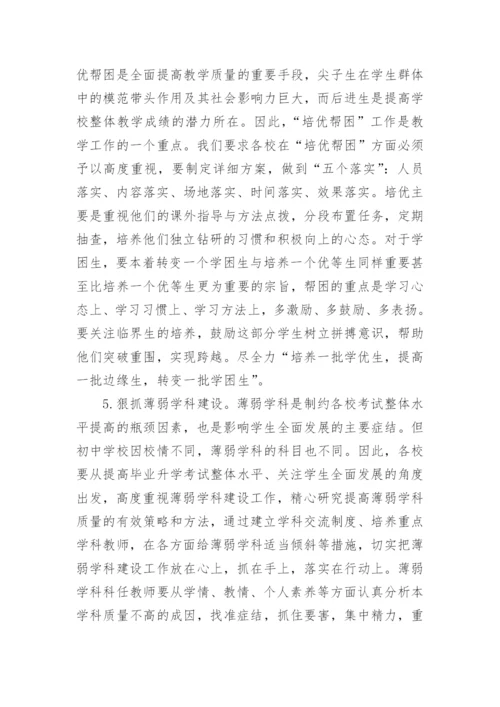 优帮困是全面提高教学质量的重要手段，尖子生在学生群体中的模范带头作用及其社会影响力巨大，而后进生是提高学校整体教学成绩的潜力所在。因此，“培优帮困”工作是教学工作的一个重点。我们要求各校在“培优帮困”方面必须予以高度重视，要制定详细方案，做到“五个落实”：人员落实、内容落实、场地落实、时间落实、效果落实。培优主要是重视他们的课外指导与方法点拨，分段布置任务，定期抽查，培养他们独立钻研的习惯和积极向上的心态。对于学困生，要本着转变一个学困生与培养一个优等生同样重要甚至比培养一个优等生更为重要的宗旨，帮困的重点是学习心态上、学习习惯上、学习方法上，多激励、多鼓励、多表扬。要关注临界生的培养，鼓励这部分学生树立拼搏意识，帮助他们突破重围，实现跨越。尽全力“培养一批学优生，提高一批边缘生，转变一批学困生”。

5. 狠抓薄弱学科建设。薄弱学科是制约各校考试整体水平提高的瓶颈因素，也是影响学生全面发展的主要症结。但初中学校因校情不同，薄弱学科的科目也不同。因此，各校要从提高毕业升学考试整体水平、关注学生全面发展的角度出发，高度重视薄弱学科建设工作，精心研究提高薄弱学科质量的有效策略和方法，通过建立学科交流制度、培养重点学科教师，在各方面给薄弱学科适当倾斜等措施，切实把薄弱学科建设工作放在心上，抓在手上，落实在行动上。薄弱学科科任教师要从学情、教情、个人素养等方面认真分析本学科质量不高的成因，找准症结，抓住要害，集中精力，重